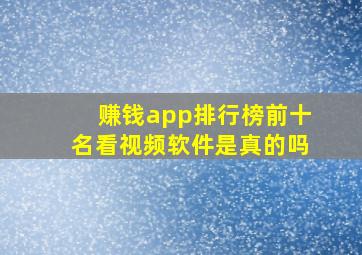 赚钱app排行榜前十名看视频软件是真的吗